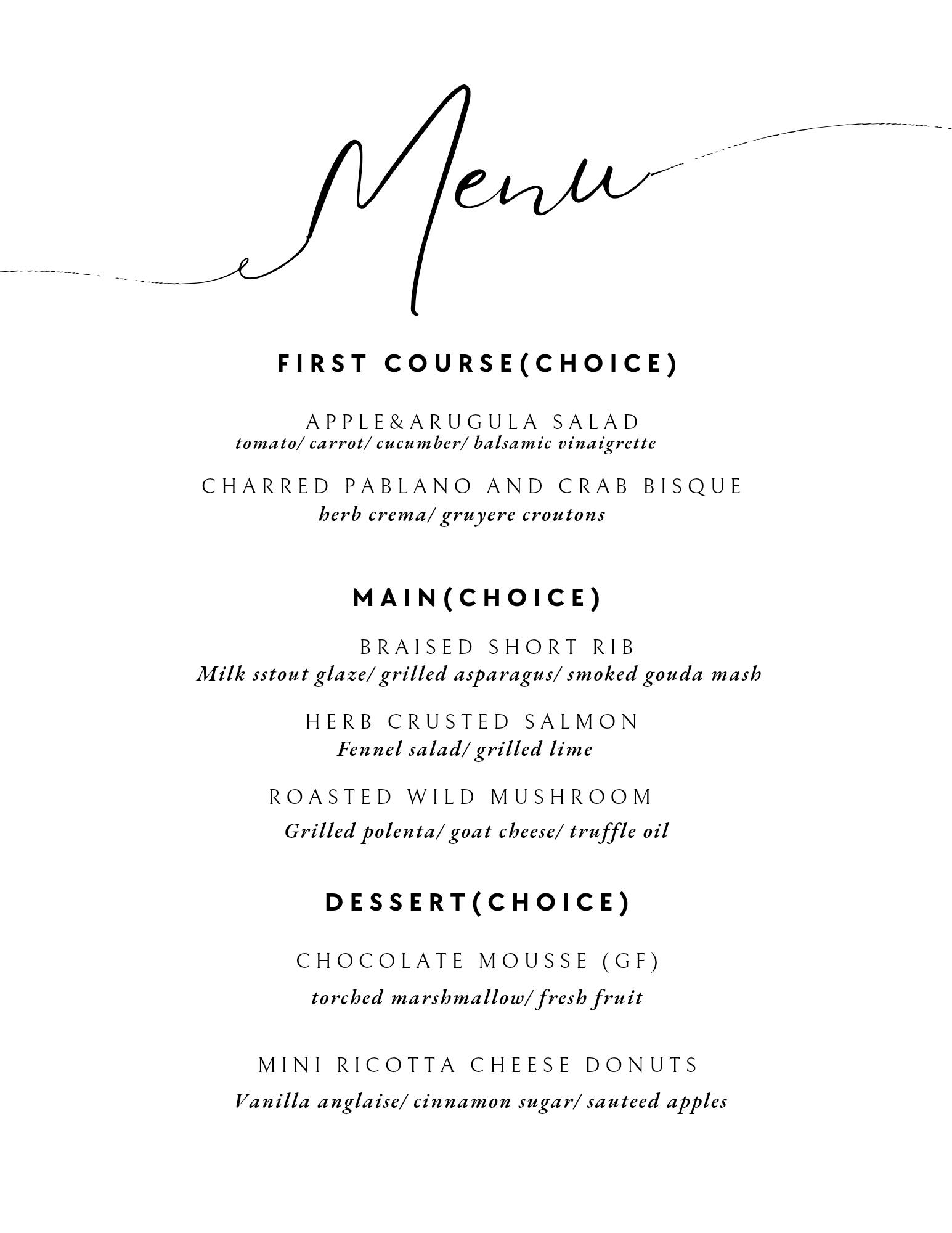 Menu

FIRST COURSE(CHOICE)

APPLE&ARUGULA SALAD
tomato/ carrot/ cucumber/ balsamic vinaigrette

CHARRED PABLANO AND CRAB BISQUE
herb crema/ gruyere croutons

MAIN(CHOICE)

BRAISED SHORT RIB
Milk sstout glaze/ grilled asparagus/ smoked gouda mash

HERB CRUSTED SALMON
Fennel salad/ grilled lime

ROASTED WILD MUSHROOM
Grilled polenta/ goat cheese/ truffle oil

DESSERT(CHOICE)

CHOCOLATE MOUSSE (GF)
torched marshmallow/ fresh fruit

MINI RICOTTA CHEESE DONUTS
Vanilla anglaise/ cinnamon sugar/ sauteed apples